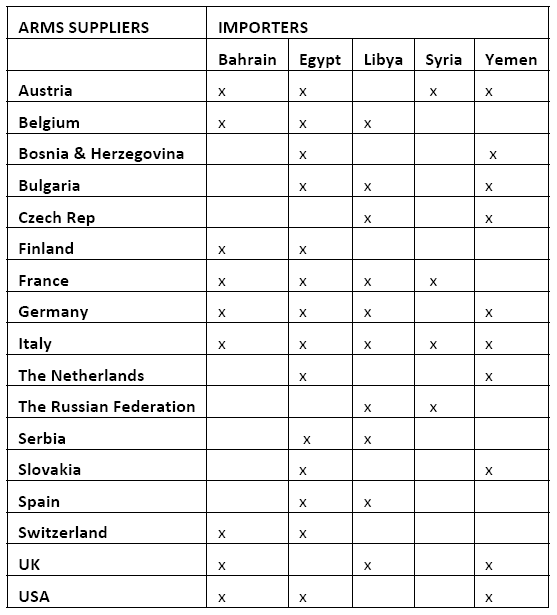 | ARMS SUPPLIERS | IMPORTERS | | | | |
|---|---|---|---|---|---|
| | Bahrain | Egypt | Libya | Syria | Yemen |
| Austria | x | x | | x | x |
| Belgium | x | x | x | | |
| Bosnia & Herzegovina | | x | | | x |
| Bulgaria | | x | x | | x |
| Czech Rep | | | x | | x |
| Finland | x | x | | | |
| France | x | x | x | x | |
| Germany | x | x | x | | x |
| Italy | x | x | x | x | x |
| The Netherlands | | x | | | x |
| The Russian Federation | | | x | x | |
| Serbia | | x | x | | |
| Slovakia | | x | | | x |
| Spain | | x | x | | |
| Switzerland | x | x | | | |
| UK | x | | x | | x |
| USA | x | x | | | x |